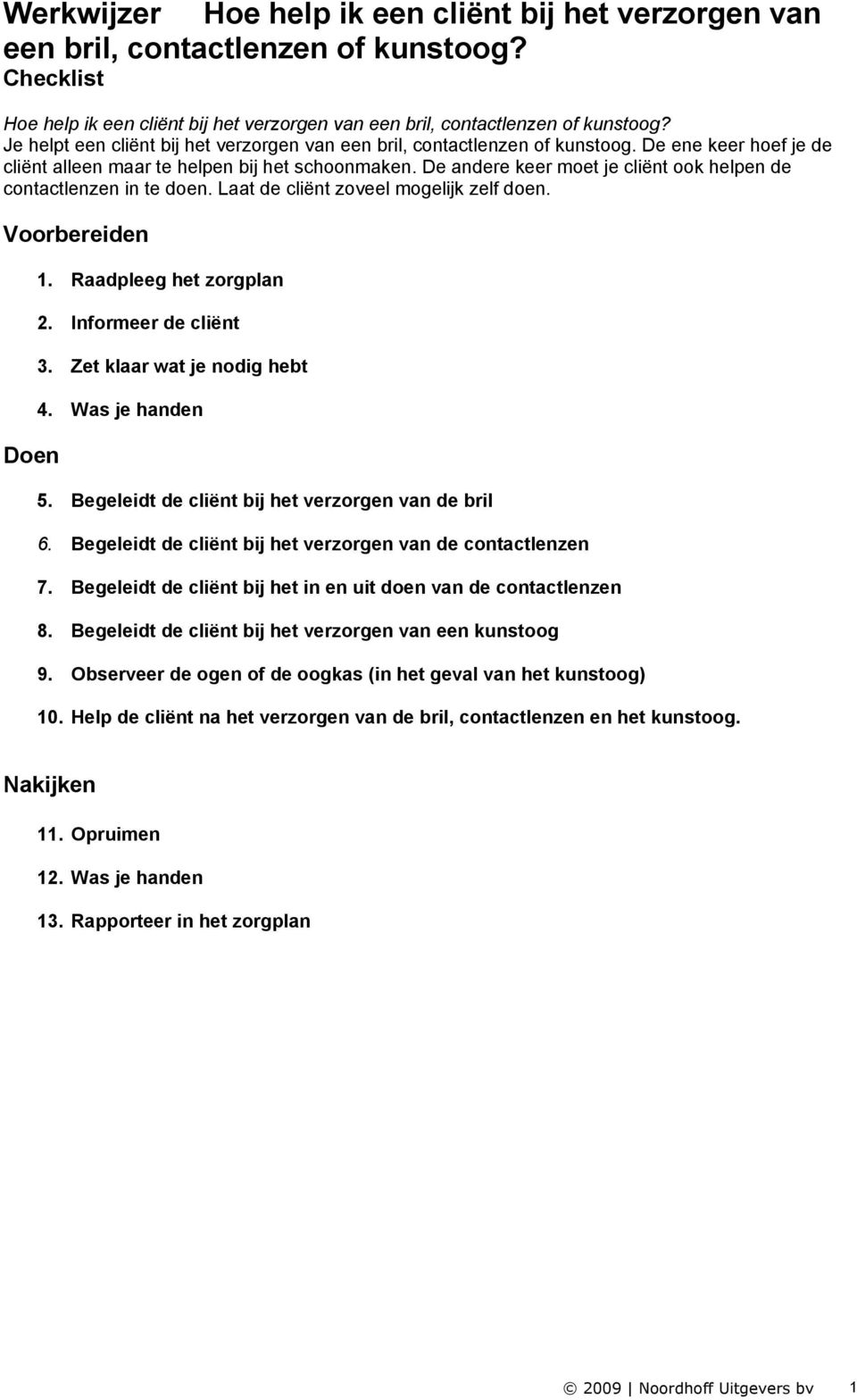 Werkwijzer Hoe help ik een cliënt bij het verzorgen van een bril, contactlenzen of kunstoog? Checklist

Hoe help ik een cliënt bij het verzorgen van een bril, contactlenzen of kunstoog?
Je helpt een cliënt bij het verzorgen van een bril, contactlenzen of kunstoog. De ene keer hoef je de cliënt alleen maar te helpen bij het schoonmaken. De andere keer moet je cliënt ook helpen de contactlenzen in te doen. Laat de cliënt zoveel mogelijk zelf doen.

Voorbereiden

1. Raadpleeg het zorgplan
2. Informeer de cliënt
3. Zet klaar wat je nodig hebt
4. Was je handen

Doen

5. Begeleidt de cliënt bij het verzorgen van de bril
6. Begeleidt de cliënt bij het verzorgen van de contactlenzen
7. Begeleidt de cliënt bij het in en uit doen van de contactlenzen
8. Begeleidt de cliënt bij het verzorgen van een kunstoog
9. Observeer de ogen of de oogkas (in het geval van het kunstoog)
10. Help de cliënt na het verzorgen van de bril, contactlenzen en het kunstoog.

Nakijken

11. Opruimen
12. Was je handen
13. Rapporteer in het zorgplan

© 2009 | Noordhoff Uitgevers bv 1